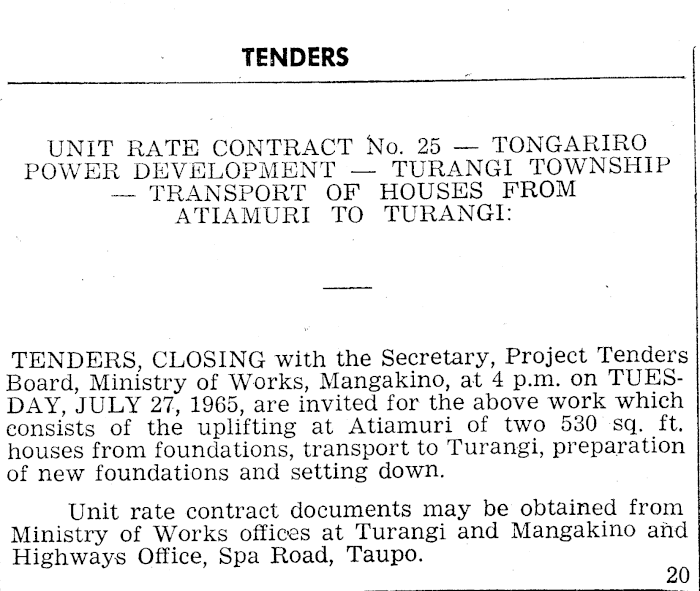 TENDERS

UNIT RATE CONTRACT No. 25 — TONGARIRO POWER DEVELOPMENT — TURANGI TOWNSHIP — TRANSPORT OF HOUSES FROM ATIAMURI TO TURANGI:

TENDERS, CLOSING with the Secretary, Project Tenders Board, Ministry of Works, Mangakino, at 4 p.m. on TUESDAY, JULY 27, 1965, are invited for the above work which consists of the uplifting at Atiamuri of two 530 sq. ft. houses from foundations, transport to Turangi, preparation of new foundations and setting down.

Unit rate contract documents may be obtained from Ministry of Works offices at Turangi and Mangakino and Highways Office, Spa Road, Taupo.

20